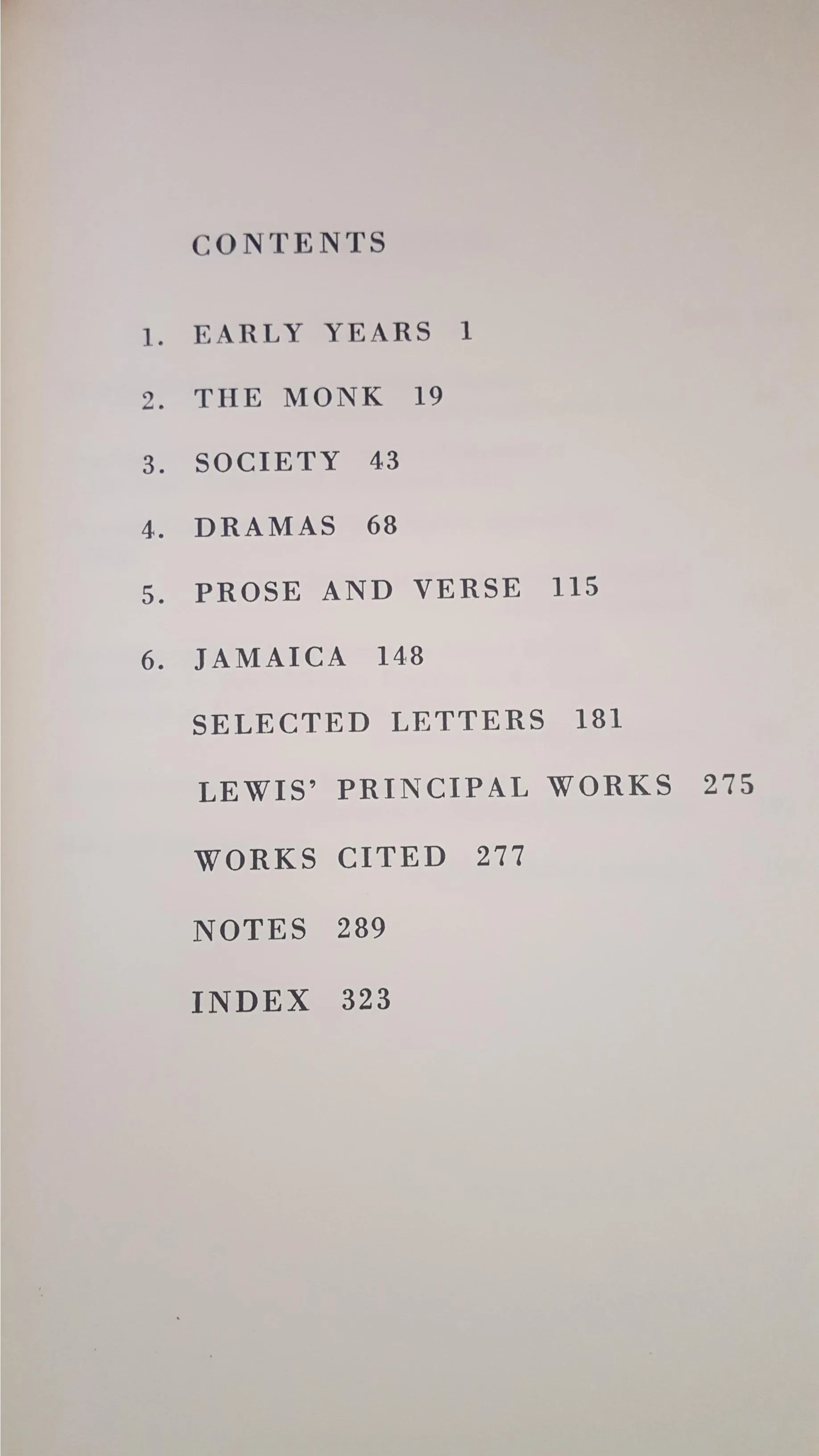 CONTENTS

1. EARLY YEARS 1

2. THE MONK 19

3. SOCIETY 43

4. DRAMAS 68

5. PROSE AND VERSE 115

6. JAMAICA 148

SELECTED LETTERS 181

LEWIS' PRINCIPAL WORKS 275

WORKS CITED 277

NOTES 289

INDEX 323